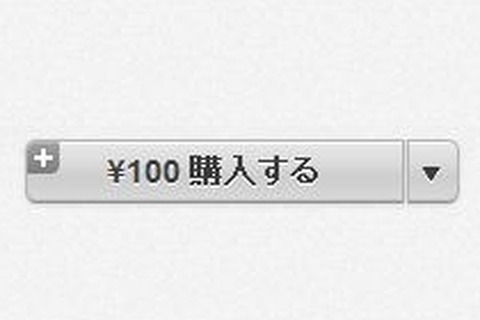 + ¥100 購入する ▼